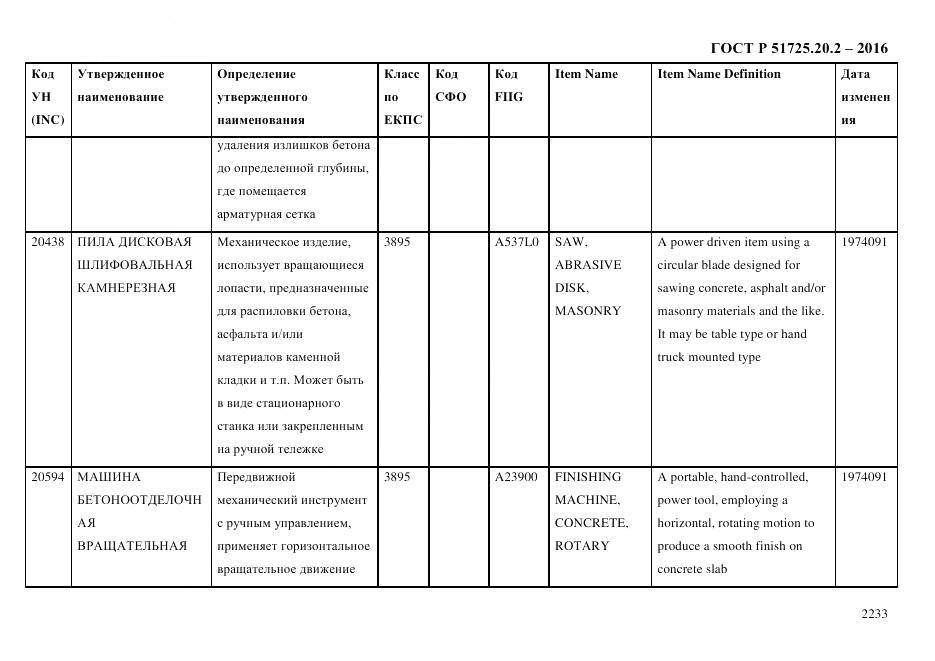 ГОСТ Р 51725.20.2 – 2016

| Код УН (INC) | Утвержденное наименование | Определение утвержденного наименования | Класс по ЕКПС | Код СФО | Код FIIG | Item Name | Item Name Definition | Дата изменения |
|---|---|---|---|---|---|---|---|---|
| | | удаления излишков бетона до определенной глубины, где помещается арматурная сетка | | | | | | |
| 20438 | ПИЛА ДИСКОВАЯ ШЛИФОВАЛЬНАЯ КАМНЕРЕЗНАЯ | Механическое изделие, использует вращающиеся лопасти, предназначенные для распиловки бетона, асфальта и/или материалов каменной кладки и т.п. Может быть в виде стационарного станка или закрепленным на ручной тележке | 3895 | | A537L0 | SAW, ABRASIVE DISK, MASONRY | A power driven item using a circular blade designed for sawing concrete, asphalt and/or masonry materials and the like. It may be table type or hand truck mounted type | 1974091 |
| 20594 | МАШИНА БЕТОНООТДЕЛОЧНАЯ ВРАЩАТЕЛЬНАЯ | Передвижной механический инструмент с ручным управлением, применяет горизонтальное вращательное движение | 3895 | | A23900 | FINISHING MACHINE, CONCRETE, ROTARY | A portable, hand-controlled, power tool, employing a horizontal, rotating motion to produce a smooth finish on concrete slab | 1974091 |

2233